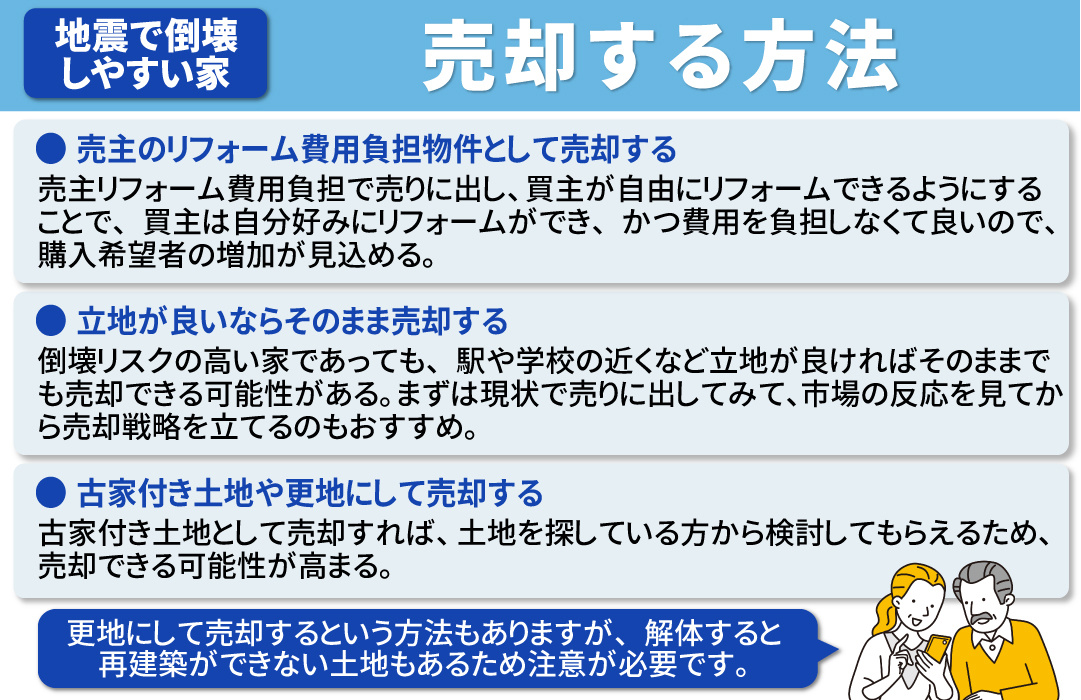 地震で倒壊しやすい家

売却する方法

● 売主のリフォーム費用負担物件として売却する

売主リフォーム費用負担で売りに出し、買主が自由にリフォームできるようにすることで、買主は自分好みにリフォームができ、かつ費用を負担しなくて良いので、購入希望者の増加が見込める。

● 立地が良いならそのまま売却する

倒壊リスクの高い家であっても、駅や学校の近くなど立地が良ければそのままでも売却できる可能性がある。まずは現状で売りに出してみて、市場の反応を見てから売却戦略を立てるのもおすすめ。

● 古家付き土地や更地にして売却する

古家付き土地として売却すれば、土地を探している方から検討してもらえるため、売却できる可能性が高まる。

更地にして売却するという方法もありますが、解体すると再建築ができない土地もあるため注意が必要です。